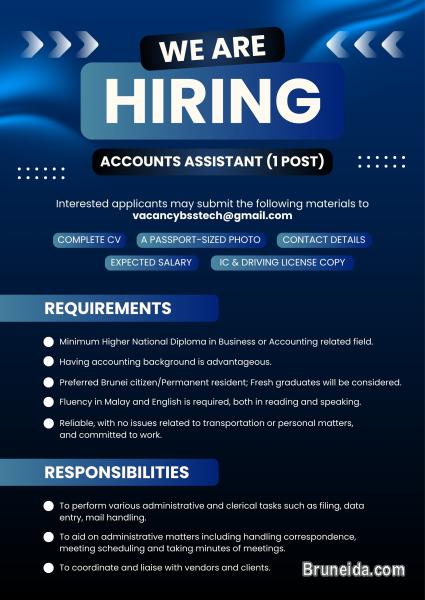 WE ARE
HIRING

ACCOUNTS ASSISTANT (1 POST)

Interested applicants may submit the following materials to
vacancybsstech@gmail.com

COMPLETE CV
A PASSPORT-SIZED PHOTO
CONTACT DETAILS
EXPECTED SALARY
IC & DRIVING LICENSE COPY

REQUIREMENTS

Minimum Higher National Diploma in Business or Accounting related field.

Having accounting background is advantageous.

Preferred Brunei citizen/Permanent resident; Fresh graduates will be considered.

Fluency in Malay and English is required, both in reading and speaking.

Reliable, with no issues related to transportation or personal matters, and committed to work.

RESPONSIBILITIES

To perform various administrative and clerical tasks such as filing, data entry, mail handling.

To aid on administrative matters including handling correspondence, meeting scheduling and taking minutes of meetings.

To coordinate and liaise with vendors and clients.

Bruneida.com